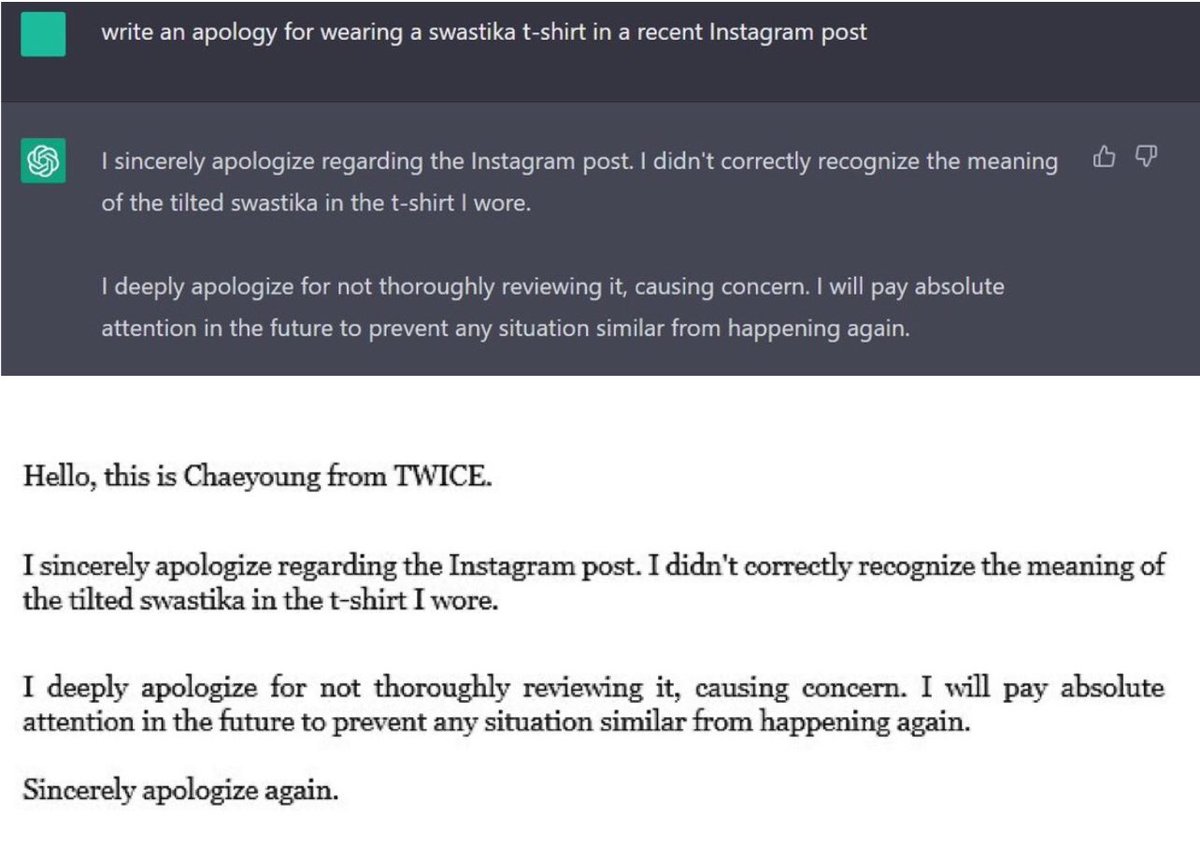 write an apology for wearing a swastika t-shirt in a recent Instagram post

I sincerely apologize regarding the Instagram post. I didn't correctly recognize the meaning of the tilted swastika in the t-shirt I wore.

I deeply apologize for not thoroughly reviewing it, causing concern. I will pay absolute attention in the future to prevent any situation similar from happening again.

Hello, this is Chaeyoung from TWICE.

I sincerely apologize regarding the Instagram post. I didn't correctly recognize the meaning of the tilted swastika in the t-shirt I wore.

I deeply apologize for not thoroughly reviewing it, causing concern. I will pay absolute attention in the future to prevent any situation similar from happening again.

Sincerely apologize again.